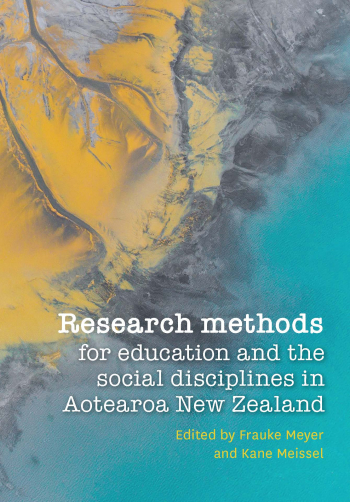 Research methods
for education and the social disciplines in Aotearoa New Zealand

Edited by Frauke Meyer and Kane Meissel